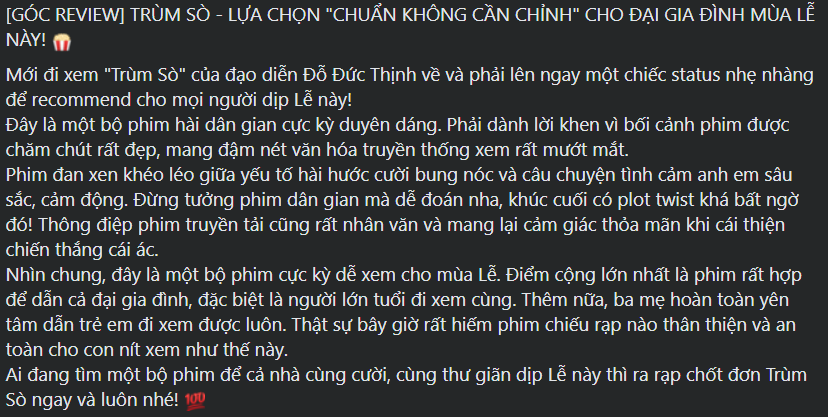 [GÓC REVIEW] TRÙM SÒ - LỰA CHỌN "CHUẨN KHÔNG CẦN CHỈNH" CHO ĐẠI GIA ĐÌNH MÙA LỄ NÀY! 🍿

Mới đi xem "Trùm Sò" của đạo diễn Đỗ Đức Thịnh về và phải lên ngay một chiếc status nhẹ nhàng để recommend cho mọi người dịp Lễ này!
Đây là một bộ phim hài dân gian cực kỳ duyên dáng. Phải dành lời khen vì bối cảnh phim được chăm chút rất đẹp, mang đậm nét văn hóa truyền thống xem rất mướt mắt.
Phim đan xen khéo léo giữa yếu tố hài hước cười bung nóc và câu chuyện tình cảm anh em sâu sắc, cảm động. Đừng tưởng phim dân gian mà dễ đoán nha, khúc cuối có plot twist khá bất ngờ đó! Thông điệp phim truyền tải cũng rất nhân văn và mang lại cảm giác thỏa mãn khi cái thiện chiến thắng cái ác.
Nhìn chung, đây là một bộ phim cực kỳ dễ xem cho mùa Lễ. Điểm cộng lớn nhất là phim rất hợp để dẫn cả đại gia đình, đặc biệt là người lớn tuổi đi xem cùng. Thêm nữa, ba mẹ hoàn toàn yên tâm dẫn trẻ em đi xem được luôn. Thật sự bây giờ rất hiếm phim chiếu rạp nào thân thiện và an toàn cho con nít xem như thế này.
Ai đang tìm một bộ phim để cả nhà cùng cười, cùng thư giãn dịp Lễ này thì ra rạp chốt đơn Trùm Sò ngay và luôn nhé! 💯